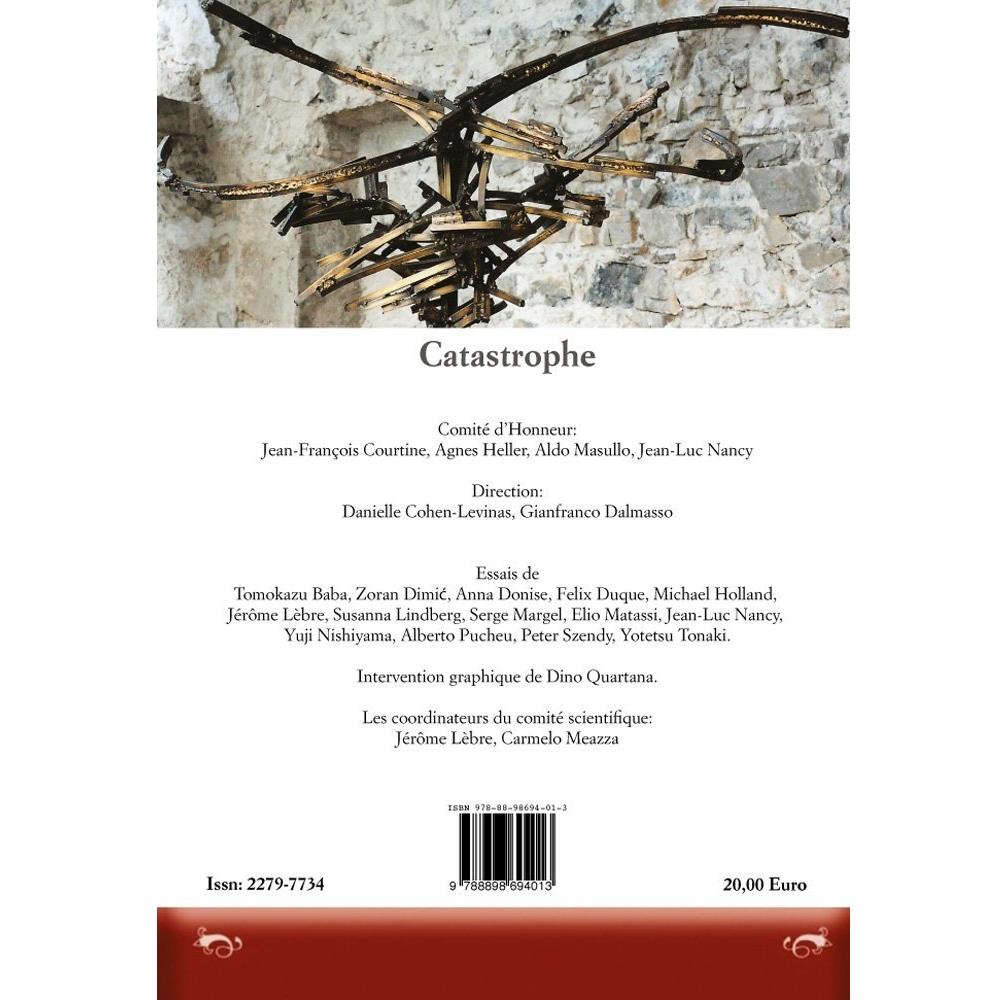 Catastrophe

Comité d'Honneur:
Jean-François Courtine, Agnes Heller, Aldo Masullo, Jean-Luc Nancy

Direction:
Danielle Cohen-Levinas, Gianfranco Dalmasso

Essais de
Tomokazu Baba, Zoran Dimić, Anna Donise, Felix Duque, Michael Holland, Jérôme Lèbre, Susanna Lindberg, Serge Margel, Elio Matassi, Jean-Luc Nancy, Yuji Nishiyama, Alberto Pucheu, Peter Szendy, Yotetsu Tonaki.

Intervention graphique de Dino Quartana.

Les coordinateurs du comité scientifique:
Jérôme Lèbre, Carmelo Meazza

ISBN 978-88-98694-01-3

9 788898 694013

Issn: 2279-7734

20,00 Euro